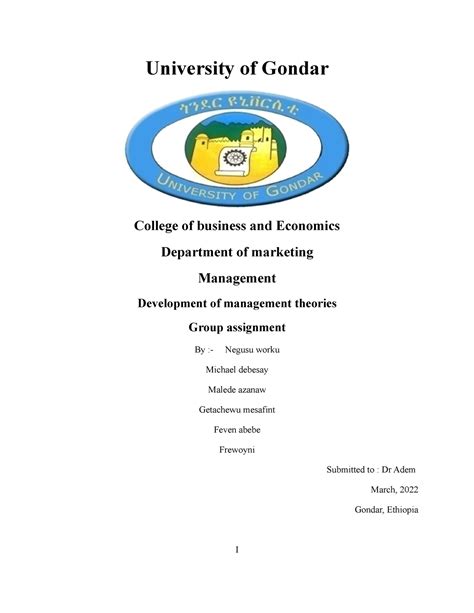 University of Gondar

ጎንደር ዩኒቨርሲቲ

UNIVERSITY OF GONDAR

College of business and Economics

Department of marketing

Management

Development of management theories

Group assignment

By :- Negusu worku

Michael debesay

Malede azanaw

Getachewu mesafint

Feven abebe

Frewoyni

Submitted to : Dr Adem

March, 2022

Gondar, Ethiopia

1